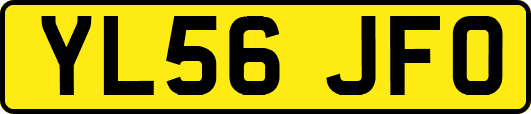 YL56 JFO